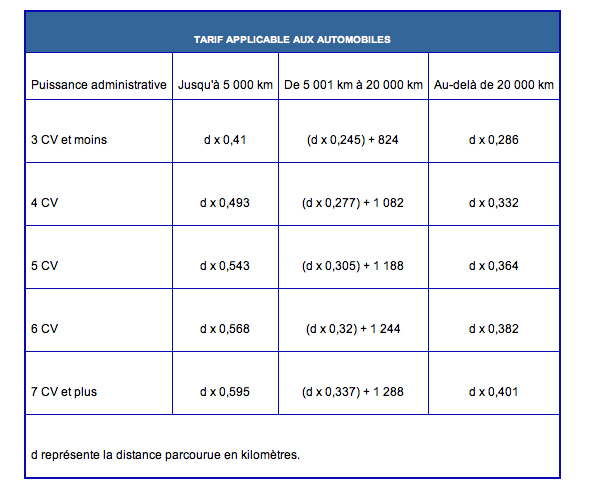 TARIF APPLICABLE AUX AUTOMOBILES

| Puissance administrative | Jusqu'à 5 000 km | De 5 001 km à 20 000 km | Au-delà de 20 000 km |
|---|---|---|---|
| 3 CV et moins | d x 0,41 | (d x 0,245) + 824 | d x 0,286 |
| 4 CV | d x 0,493 | (d x 0,277) + 1 082 | d x 0,332 |
| 5 CV | d x 0,543 | (d x 0,305) + 1 188 | d x 0,364 |
| 6 CV | d x 0,568 | (d x 0,32) + 1 244 | d x 0,382 |
| 7 CV et plus | d x 0,595 | (d x 0,337) + 1 288 | d x 0,401 |

d représente la distance parcourue en kilomètres.